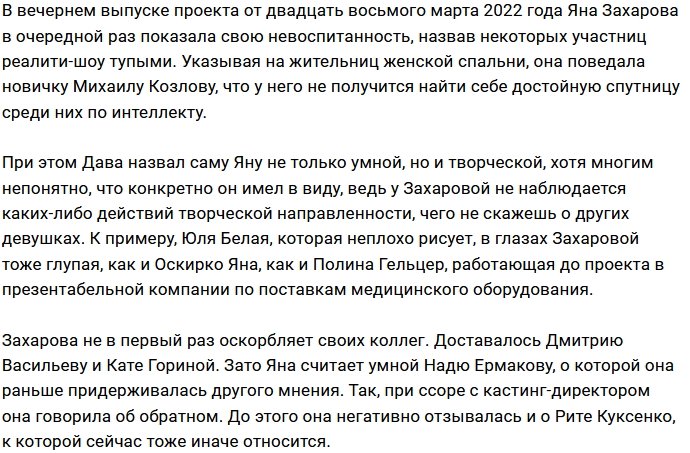 В вечернем выпуске проекта от двадцать восьмого марта 2022 года Яна Захарова в очередной раз показала свою невоспитанность, назвав некоторых участниц реалити-шоу тупыми. Указывая на жительниц женской спальни, она поведала новичку Михаилу Козлову, что у него не получится найти себе достойную спутницу среди них по интеллекту.

При этом Дава назвал саму Яну не только умной, но и творческой, хотя многим непонятно, что конкретно он имел в виду, ведь у Захаровой не наблюдается каких-либо действий творческой направленности, чего не скажешь о других девушках. К примеру, Юля Белая, которая неплохо рисует, в глазах Захаровой тоже глупая, как и Оскирко Яна, как и Полина Гельцер, работающая до проекта в презентабельной компании по поставкам медицинского оборудования.

Захарова не в первый раз оскорбляет своих коллег. Доставалось Дмитрию Васильеву и Кате Гориной. Зато Яна считает умной Надю Ермакову, о которой она раньше придерживалась другого мнения. Так, при ссоре с кастинг-директором она говорила об обратном. До этого она негативно отзывалась и о Рите Куксенко, к которой сейчас тоже иначе относится.